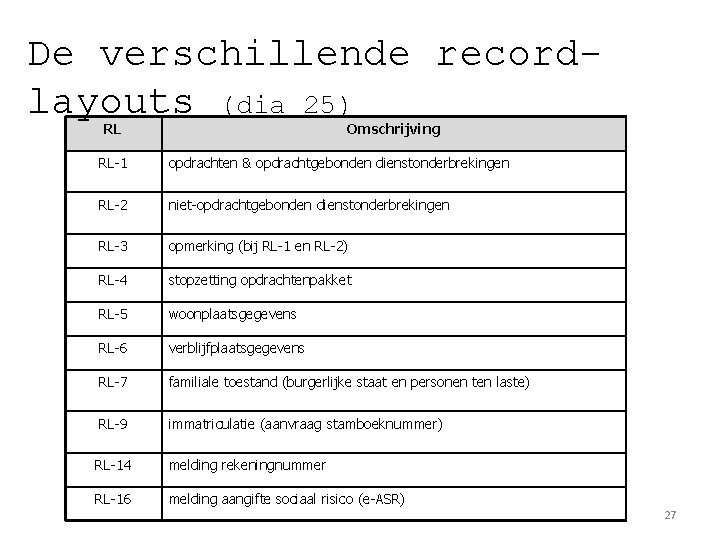 De verschillende record-layouts (dia 25)

| RL | Omschrijving |
|---|---|
| RL-1 | opdrachten & opdrachtgebonden dienstonderbrekingen |
| RL-2 | niet-opdrachtgebonden dienstonderbrekingen |
| RL-3 | opmerking (bij RL-1 en RL-2) |
| RL-4 | stopzetting opdrachtenpakket |
| RL-5 | woonplaatsgegevens |
| RL-6 | verblijfplaatsgegevens |
| RL-7 | familiale toestand (burgerlijke staat en personen ten laste) |
| RL-9 | immatriculatie (aanvraag stamboeknummer) |
| RL-14 | melding rekeningnummer |
| RL-16 | melding aangifte sociaal risico (e-ASR) |

27